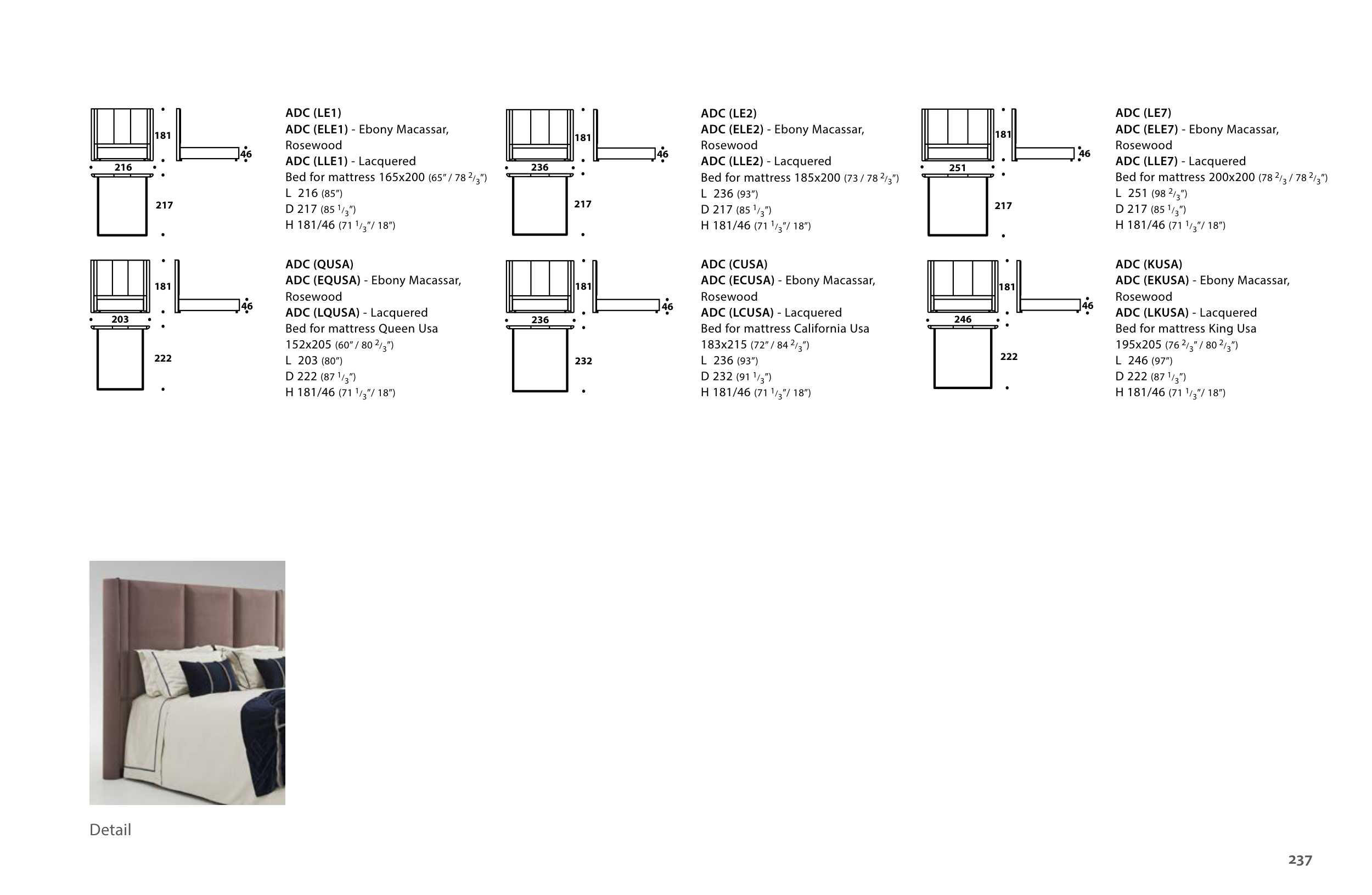 181
46
216
217

ADC (LE1)
ADC (ELE1) - Ebony Macassar, Rosewood
ADC (LLE1) - Lacquered
Bed for mattress 165x200 (65" / 78 $^{2}/_{3}$")
L 216 (85")
D 217 (85 $^{1}/_{3}$")
H 181/46 (71 $^{1}/_{3}$"/ 18")

181
46
236
217

ADC (LE2)
ADC (ELE2) - Ebony Macassar, Rosewood
ADC (LLE2) - Lacquered
Bed for mattress 185x200 (73 / 78 $^{2}/_{3}$")
L 236 (93")
D 217 (85 $^{1}/_{3}$")
H 181/46 (71 $^{1}/_{3}$"/ 18")

181
46
251
217

ADC (LE7)
ADC (ELE7) - Ebony Macassar, Rosewood
ADC (LLE7) - Lacquered
Bed for mattress 200x200 (78 $^{2}/_{3}$ / 78 $^{2}/_{3}$")
L 251 (98 $^{2}/_{3}$")
D 217 (85 $^{1}/_{3}$")
H 181/46 (71 $^{1}/_{3}$"/ 18")

181
46
203
222

ADC (QUSA)
ADC (EQUSA) - Ebony Macassar, Rosewood
ADC (LQUSA) - Lacquered
Bed for mattress Queen Usa 152x205 (60" / 80 $^{2}/_{3}$")
L 203 (80")
D 222 (87 $^{1}/_{3}$")
H 181/46 (71 $^{1}/_{3}$"/ 18")

181
46
236
232

ADC (CUSA)
ADC (ECUSA) - Ebony Macassar, Rosewood
ADC (LCUSA) - Lacquered
Bed for mattress California Usa 183x215 (72" / 84 $^{2}/_{3}$")
L 236 (93")
D 232 (91 $^{1}/_{3}$")
H 181/46 (71 $^{1}/_{3}$"/ 18")

181
46
246
222

ADC (KUSA)
ADC (EKUSA) - Ebony Macassar, Rosewood
ADC (LKUSA) - Lacquered
Bed for mattress King Usa 195x205 (76 $^{2}/_{3}$" / 80 $^{2}/_{3}$")
L 246 (97")
D 222 (87 $^{1}/_{3}$")
H 181/46 (71 $^{1}/_{3}$"/ 18")

Detail

237